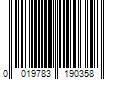 0 019783 190358